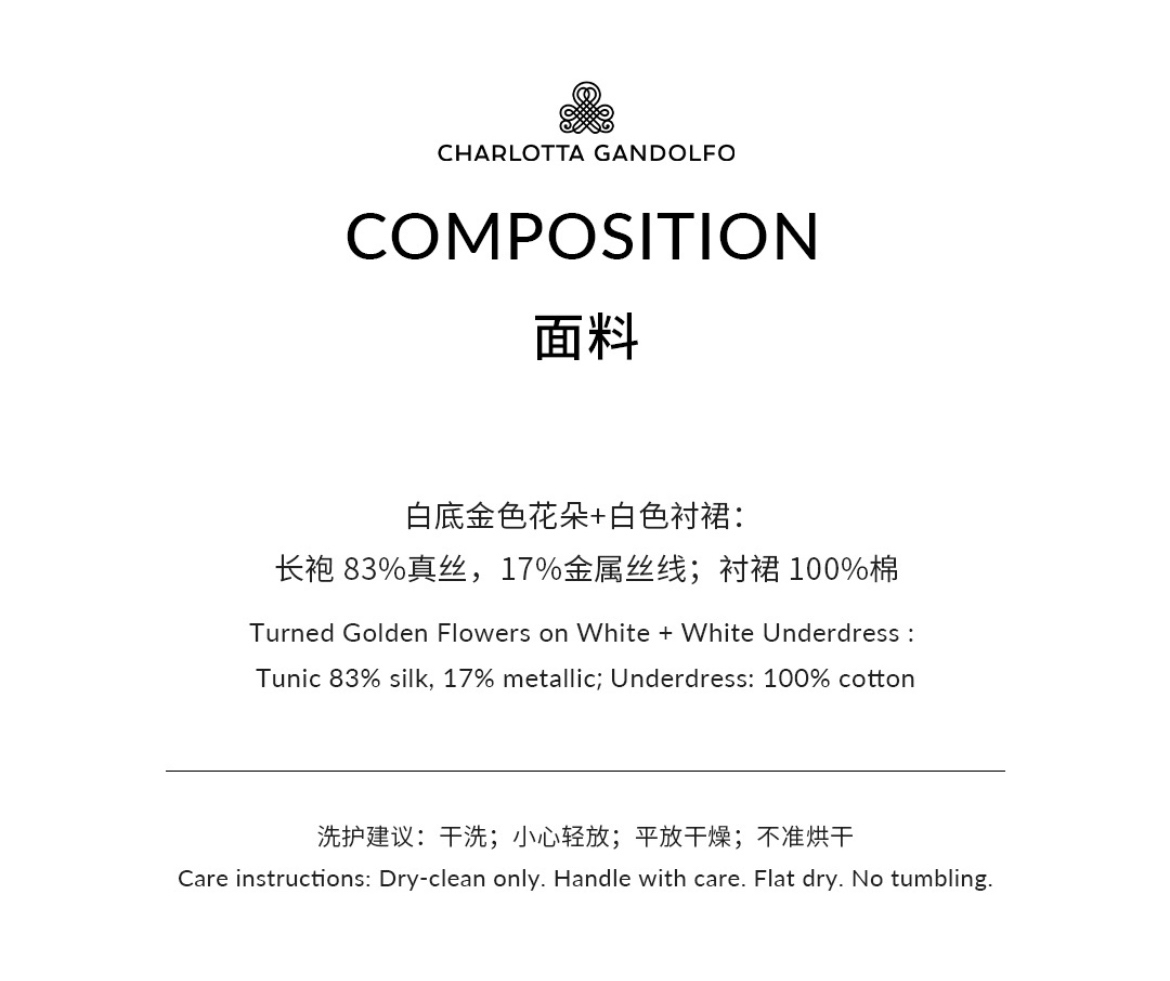 CHARLOTTA GANDOLFO

COMPOSITION

面料

白底金色花朵+白色衬裙：

长袍83%真丝，17%金属丝线；衬裙100%棉

Turned Golden Flowers on White + White Underdress :

Tunic 83% silk, 17% metallic; Underdress: 100% cotton

洗护建议：干洗；小心轻放；平放干燥；不准烘干

Care instructions: Dry-clean only. Handle with care. Flat dry. No tumbling.